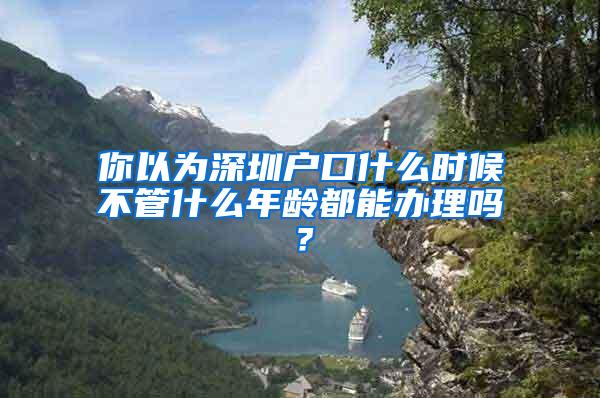 你以为深圳户口什么时候不管什么年龄都能办理吗？